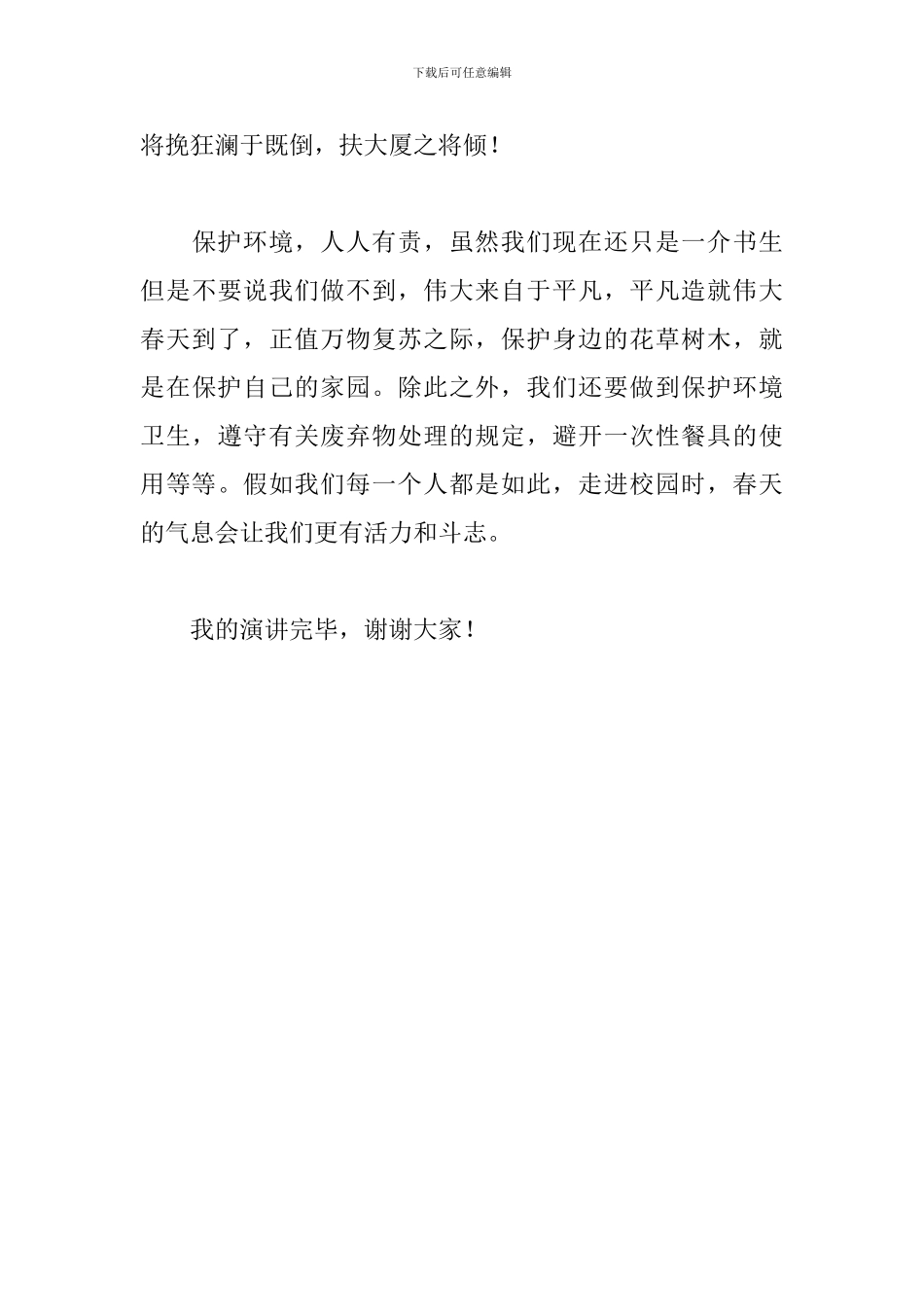 下载后可任意编辑

将挽狂澜于既倒，扶大厦之将倾！

保护环境，人人有责，虽然我们现在还只是一介书生但是不要说我们做不到，伟大来自于平凡，平凡造就伟大春天到了，正值万物复苏之际，保护身边的花草树木，就是在保护自己的家园。除此之外，我们还要做到保护环境卫生，遵守有关废弃物处理的规定，避开一次性餐具的使用等等。假如我们每一个人都是如此，走进校园时，春天的气息会让我们更有活力和斗志。

我的演讲完毕，谢谢大家！